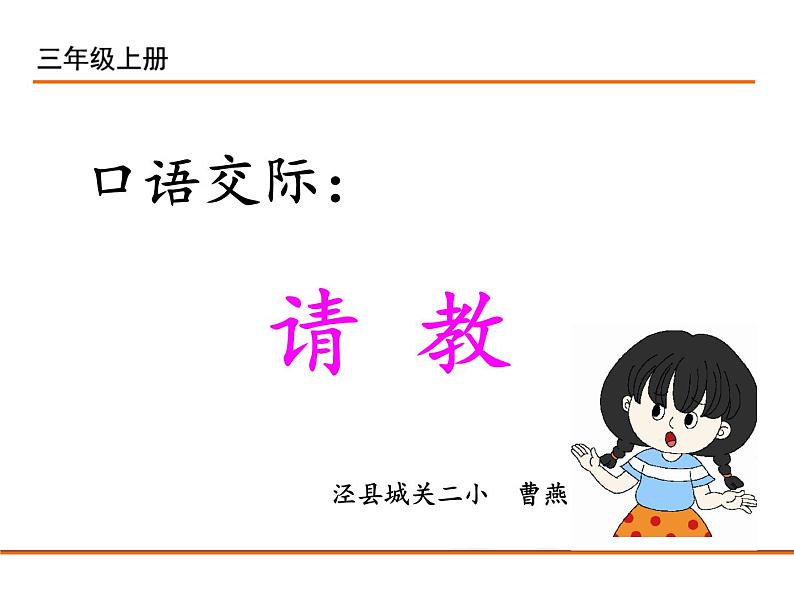 三年级上册

口语交际：

请 教

泾县城关二小 曹燕